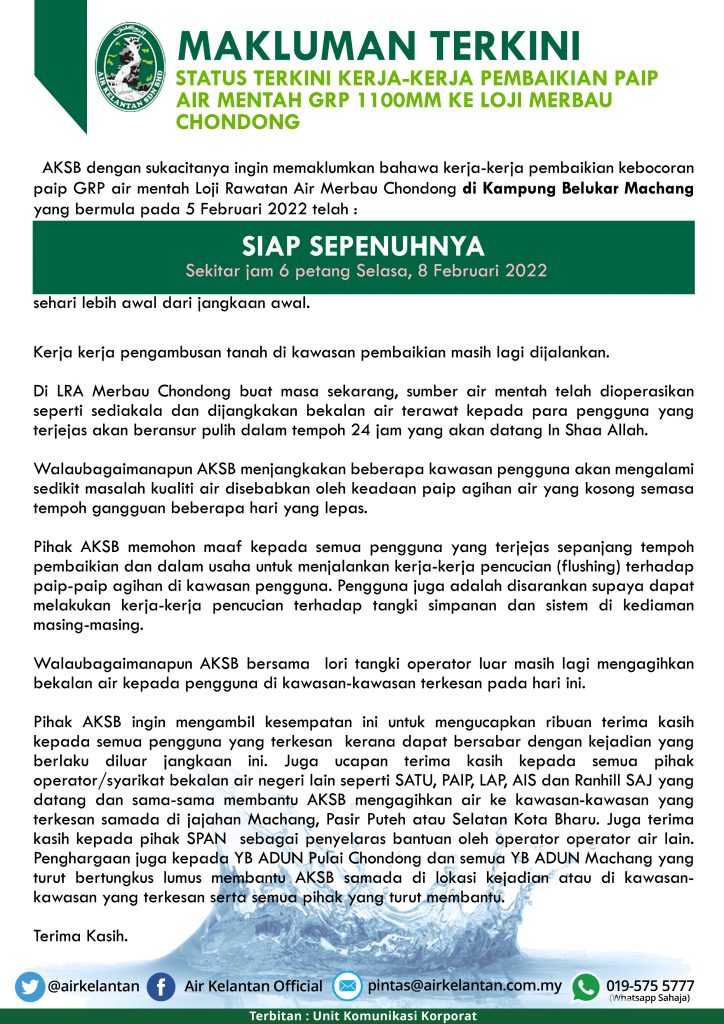 AIR KELANTAN SDN BHD

MAKLUMAN TERKINI
STATUS TERKINI KERJA-KERJA PEMBAIKIAN PAIP AIR MENTAH GRP 1100MM KE LOJI MERBAU CHONDONG

AKSB dengan sukacitanya ingin memaklumkan bahawa kerja-kerja pembaikian kebocoran paip GRP air mentah Loji Rawatan Air Merbau Chondong di Kampung Belukar Machang yang bermula pada 5 Februari 2022 telah :

SIAP SEPENUHNYA
Sekitar jam 6 petang Selasa, 8 Februari 2022

sehari lebih awal dari jangkaan awal.

Kerja kerja pengambusan tanah di kawasan pembaikian masih lagi dijalankan.

Di LRA Merbau Chondong buat masa sekarang, sumber air mentah telah dioperasikan seperti sediakala dan dijangkakan bekalan air terawat kepada para pengguna yang terjejas akan beransur pulih dalam tempoh 24 jam yang akan datang In Shaa Allah.

Walaubagaimanapun AKSB menjangkakan beberapa kawasan pengguna akan mengalami sedikit masalah kualiti air disebabkan oleh keadaan paip agihan air yang kosong semasa tempoh gangguan beberapa hari yang lepas.

Pihak AKSB memohon maaf kepada semua pengguna yang terjejas sepanjang tempoh pembaikian dan dalam usaha untuk menjalankan kerja-kerja pencucian (flushing) terhadap paip-paip agihan di kawasan pengguna. Pengguna juga adalah disarankan supaya dapat melakukan kerja-kerja pencucian terhadap tangki simpanan dan sistem di kediaman masing-masing.

Walaubagaimanapun AKSB bersama lori tangki operator luar masih lagi mengagihkan bekalan air kepada pengguna di kawasan-kawasan terkesan pada hari ini.

Pihak AKSB ingin mengambil kesempatan ini untuk mengucapkan ribuan terima kasih kepada semua pengguna yang terkesan kerana dapat bersabar dengan kejadian yang berlaku diluar jangkaan ini. Juga ucapan terima kasih kepada semua pihak operator/syarikat bekalan air negeri lain seperti SATU, PAIP, LAP, AIS dan Ranhill SAJ yang datang dan sama-sama membantu AKSB mengagihkan air ke kawasan-kawasan yang terkesan samada di jajahan Machang, Pasir Puteh atau Selatan Kota Bharu. Juga terima kasih kepada pihak SPAN sebagai penyelaras bantuan oleh operator operator air lain. Penghargaan juga kepada YB ADUN Pulai Chondong dan semua YB ADUN Machang yang turut bertungkus lumus membantu AKSB samada di lokasi kejadian atau di kawasan-kawasan yang terkesan serta semua pihak yang turut membantu.

Terima Kasih.

@airkelantan Air Kelantan Official pintas@airkelantan.com.my 019-575 5777 (Whatsapp Sahaja)

Terbitan : Unit Komunikasi Korporat